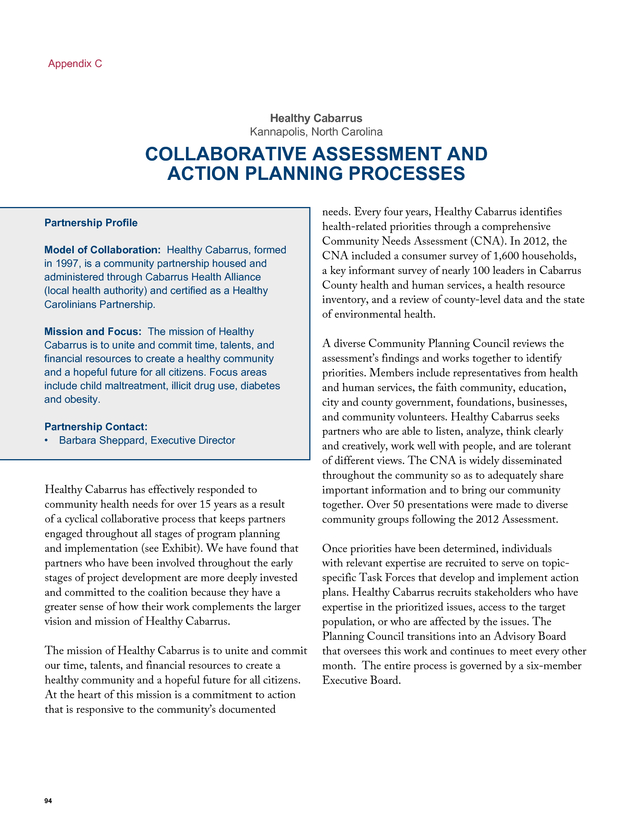 Appendix C

Healthy Cabarrus
Kannapolis, North Carolina

COLLABORATIVE ASSESSMENT AND ACTION PLANNING PROCESSES

Partnership Profile

Model of Collaboration: Healthy Cabarrus, formed in 1997, is a community partnership housed and administered through Cabarrus Health Alliance (local health authority) and certified as a Healthy Carolinians Partnership.

Mission and Focus: The mission of Healthy Cabarrus is to unite and commit time, talents, and financial resources to create a healthy community and a hopeful future for all citizens. Focus areas include child maltreatment, illicit drug use, diabetes and obesity.

Partnership Contact:
• Barbara Sheppard, Executive Director

Healthy Cabarrus has effectively responded to community health needs for over 15 years as a result of a cyclical collaborative process that keeps partners engaged throughout all stages of program planning and implementation (see Exhibit). We have found that partners who have been involved throughout the early stages of project development are more deeply invested and committed to the coalition because they have a greater sense of how their work complements the larger vision and mission of Healthy Cabarrus.

The mission of Healthy Cabarrus is to unite and commit our time, talents, and financial resources to create a healthy community and a hopeful future for all citizens. At the heart of this mission is a commitment to action that is responsive to the community's documented needs. Every four years, Healthy Cabarrus identifies health-related priorities through a comprehensive Community Needs Assessment (CNA). In 2012, the CNA included a consumer survey of 1,600 households, a key informant survey of nearly 100 leaders in Cabarrus County health and human services, a health resource inventory, and a review of county-level data and the state of environmental health.

A diverse Community Planning Council reviews the assessment's findings and works together to identify priorities. Members include representatives from health and human services, the faith community, education, city and county government, foundations, businesses, and community volunteers. Healthy Cabarrus seeks partners who are able to listen, analyze, think clearly and creatively, work well with people, and are tolerant of different views. The CNA is widely disseminated throughout the community so as to adequately share important information and to bring our community together. Over 50 presentations were made to diverse community groups following the 2012 Assessment.

Once priorities have been determined, individuals with relevant expertise are recruited to serve on topic-specific Task Forces that develop and implement action plans. Healthy Cabarrus recruits stakeholders who have expertise in the prioritized issues, access to the target population, or who are affected by the issues. The Planning Council transitions into an Advisory Board that oversees this work and continues to meet every other month. The entire process is governed by a six-member Executive Board.

94